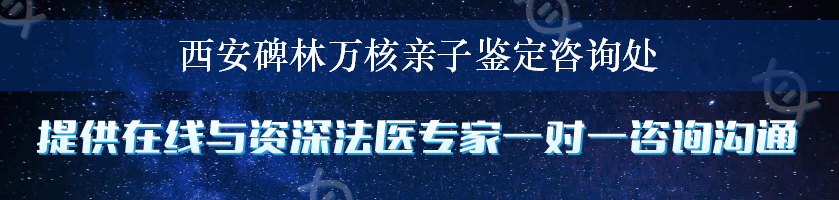 西安碑林万核亲子鉴定咨询处

提供在线与资深法医专家一对一咨询沟通